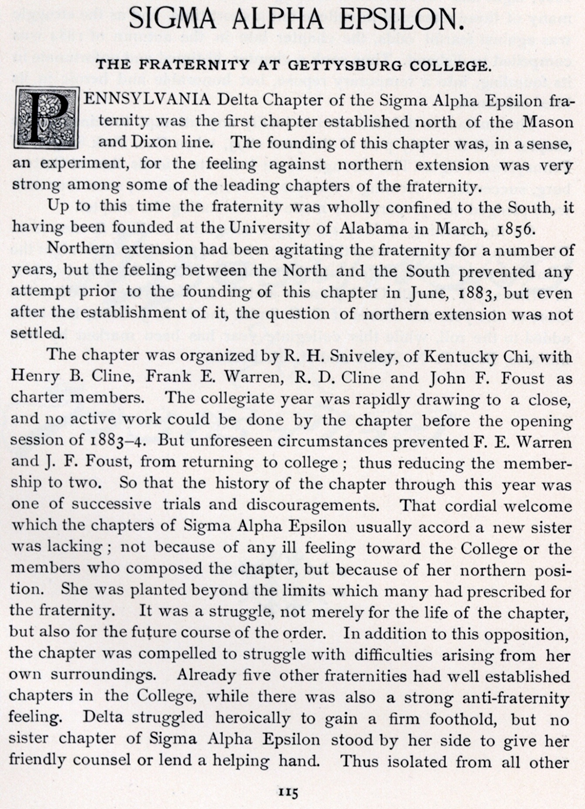 SIGMA ALPHA EPSILON.

THE FRATERNITY AT GETTYSBURG COLLEGE.

PENNSYLVANIA Delta Chapter of the Sigma Alpha Epsilon fraternity was the first chapter established north of the Mason and Dixon line. The founding of this chapter was, in a sense, an experiment, for the feeling against northern extension was very strong among some of the leading chapters of the fraternity.

Up to this time the fraternity was wholly confined to the South, it having been founded at the University of Alabama in March, 1856.

Northern extension had been agitating the fraternity for a number of years, but the feeling between the North and the South prevented any attempt prior to the founding of this chapter in June, 1883, but even after the establishment of it, the question of northern extension was not settled.

The chapter was organized by R. H. Sniveley, of Kentucky Chi, with Henry B. Cline, Frank E. Warren, R. D. Cline and John F. Foust as charter members. The collegiate year was rapidly drawing to a close, and no active work could be done by the chapter before the opening session of 1883–4. But unforeseen circumstances prevented F. E. Warren and J. F. Foust, from returning to college; thus reducing the membership to two. So that the history of the chapter through this year was one of successive trials and discouragements. That cordial welcome which the chapters of Sigma Alpha Epsilon usually accord a new sister was lacking; not because of any ill feeling toward the College or the members who composed the chapter, but because of her northern position. She was planted beyond the limits which many had prescribed for the fraternity. It was a struggle, not merely for the life of the chapter, but also for the future course of the order. In addition to this opposition, the chapter was compelled to struggle with difficulties arising from her own surroundings. Already five other fraternities had well established chapters in the College, while there was also a strong anti-fraternity feeling. Delta struggled heroically to gain a firm foothold, but no sister chapter of Sigma Alpha Epsilon stood by her side to give her friendly counsel or lend a helping hand. Thus isolated from all other

115